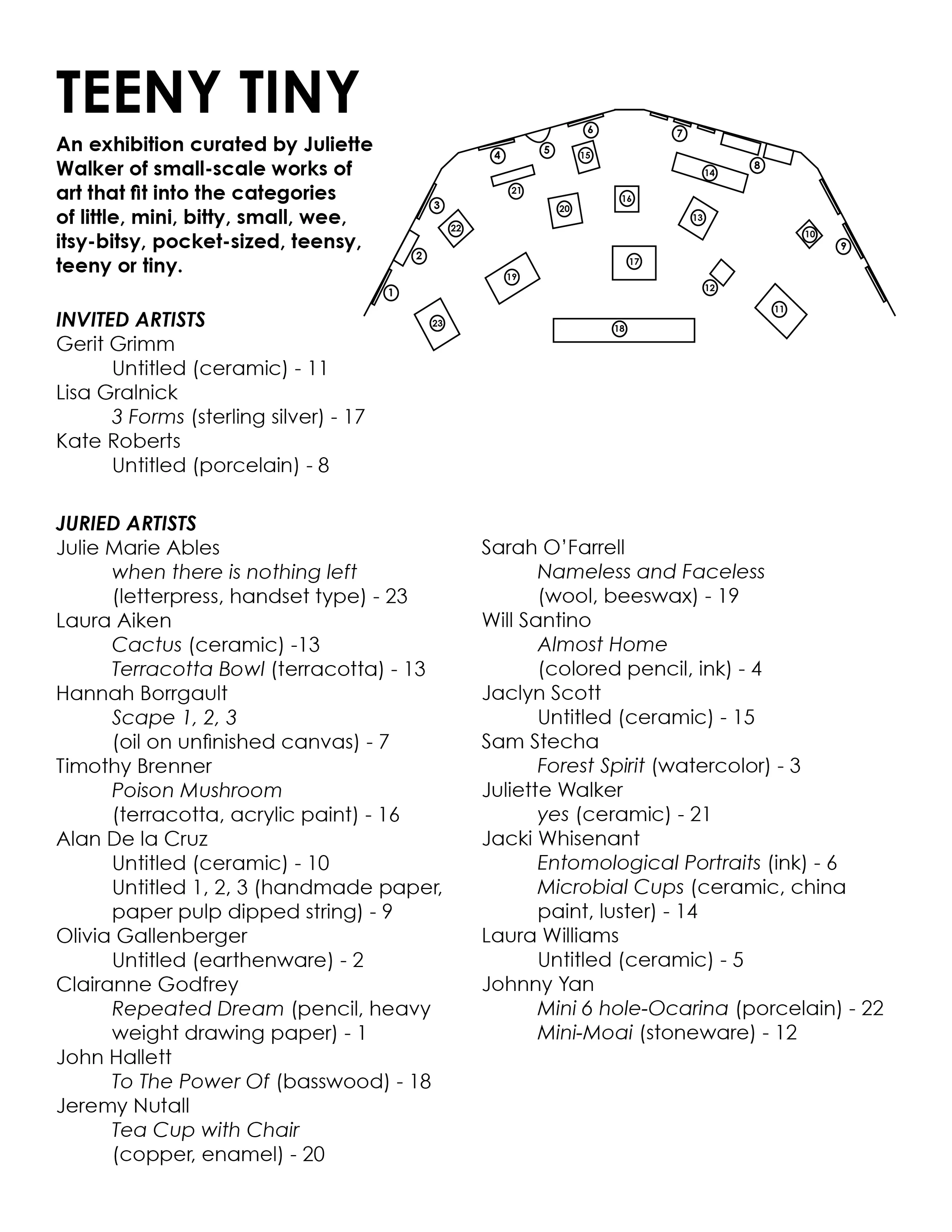 TEENY TINY

An exhibition curated by Juliette Walker of small-scale works of art that fit into the categories of little, mini, bitty, small, wee, itsy-bitsy, pocket-sized, teensy, teeny or tiny.

1 2 3 4 5 6 7 8 9 10 11 12 13 14 15 16 17 18 19 20 21 22 23

INVITED ARTISTS
Gerit Grimm
Untitled (ceramic) - 11
Lisa Gralnick
3 Forms (sterling silver) - 17
Kate Roberts
Untitled (porcelain) - 8

JURIED ARTISTS
Julie Marie Ables
when there is nothing left (letterpress, handset type) - 23
Laura Aiken
Cactus (ceramic) -13
Terracotta Bowl (terracotta) - 13
Hannah Borrgault
Scape 1, 2, 3 (oil on unfinished canvas) - 7
Timothy Brenner
Poison Mushroom (terracotta, acrylic paint) - 16
Alan De la Cruz
Untitled (ceramic) - 10
Untitled 1, 2, 3 (handmade paper, paper pulp dipped string) - 9
Olivia Gallenberger
Untitled (earthenware) - 2
Clairanne Godfrey
Repeated Dream (pencil, heavy weight drawing paper) - 1
John Hallett
To The Power Of (basswood) - 18
Jeremy Nutall
Tea Cup with Chair (copper, enamel) - 20

Sarah O'Farrell
Nameless and Faceless (wool, beeswax) - 19
Will Santino
Almost Home (colored pencil, ink) - 4
Jaclyn Scott
Untitled (ceramic) - 15
Sam Stecha
Forest Spirit (watercolor) - 3
Juliette Walker
yes (ceramic) - 21
Jacki Whisenant
Entomological Portraits (ink) - 6
Microbial Cups (ceramic, china paint, luster) - 14
Laura Williams
Untitled (ceramic) - 5
Johnny Yan
Mini 6 hole-Ocarina (porcelain) - 22
Mini-Moai (stoneware) - 12